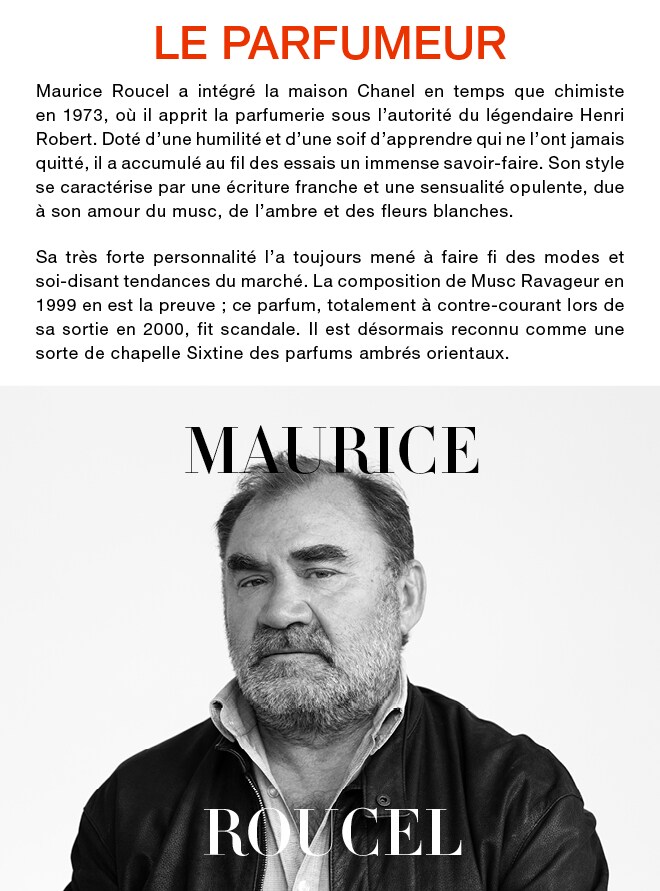 LE PARFUMEUR

Maurice Roucel a intégré la maison Chanel en temps que chimiste en 1973, où il apprit la parfumerie sous l'autorité du légendaire Henri Robert. Doté d'une humilité et d'une soif d'apprendre qui ne l'ont jamais quitté, il a accumulé au fil des essais un immense savoir-faire. Son style se caractérise par une écriture franche et une sensualité opulente, due à son amour du musc, de l'ambre et des fleurs blanches.

Sa très forte personnalité l'a toujours mené à faire fi des modes et soi-disant tendances du marché. La composition de Musc Ravageur en 1999 en est la preuve ; ce parfum, totalement à contre-courant lors de sa sortie en 2000, fit scandale. Il est désormais reconnu comme une sorte de chapelle Sixtine des parfums ambrés orientaux.

MAURICE

ROUCEL